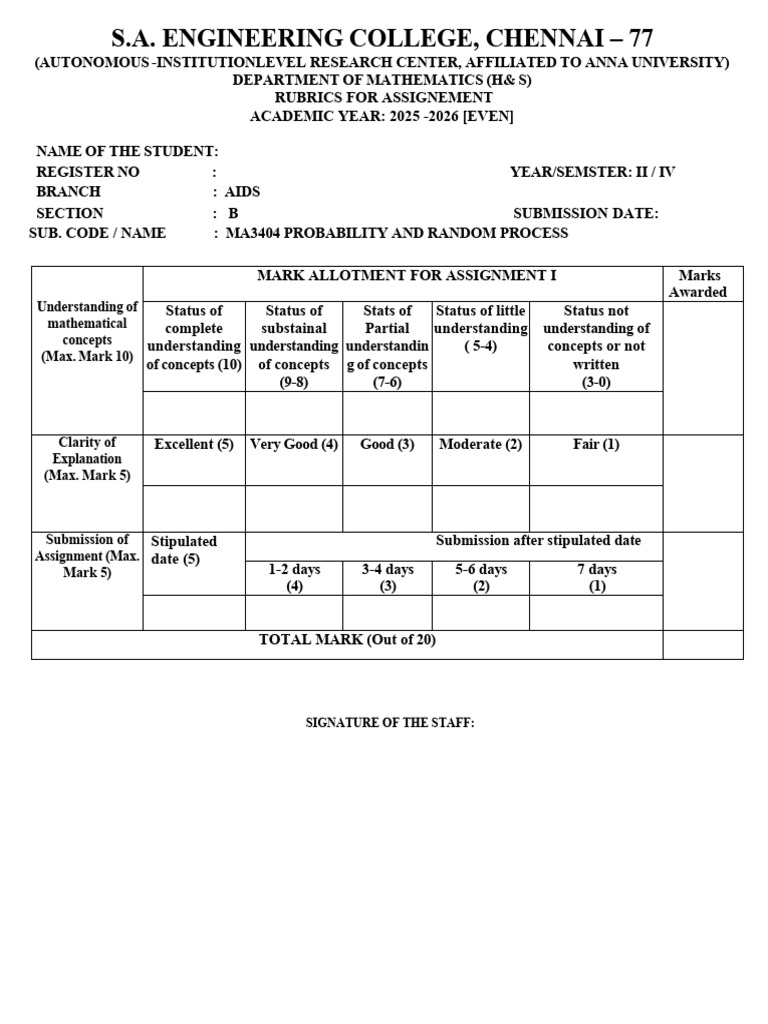 S.A. ENGINEERING COLLEGE, CHENNAI – 77
(AUTONOMOUS -INSTITUTIONLEVEL RESEARCH CENTER, AFFILIATED TO ANNA UNIVERSITY)
DEPARTMENT OF MATHEMATICS (H& S)
RUBRICS FOR ASSIGNEMENT
ACADEMIC YEAR: 2025 -2026 [EVEN]

NAME OF THE STUDENT:
REGISTER NO :
YEAR/SEMSTER: II / IV
BRANCH : AIDS
SECTION : B
SUBMISSION DATE:
SUB. CODE / NAME : MA3404 PROBABILITY AND RANDOM PROCESS

| | MARK ALLOTMENT FOR ASSIGNMENT I | | | | | Marks Awarded |
|---|---|---|---|---|---|---|
| Understanding of mathematical concepts (Max. Mark 10) | Status of complete understanding of concepts (10) | Status of substainal understanding of concepts (9-8) | Stats of Partial understanding of concepts (7-6) | Status of little understanding ( 5-4) | Status not understanding of concepts or not written (3-0) | |
| | | | | | | |
| Clarity of Explanation (Max. Mark 5) | Excellent (5) | Very Good (4) | Good (3) | Moderate (2) | Fair (1) | |
| | | | | | | |
| Submission of Assignment (Max. Mark 5) | Stipulated date (5) | Submission after stipulated date | | | | |
| | | 1-2 days (4) | 3-4 days (3) | 5-6 days (2) | 7 days (1) | |
| | | | | | | |
| TOTAL MARK (Out of 20) | | | | | | |

SIGNATURE OF THE STAFF: